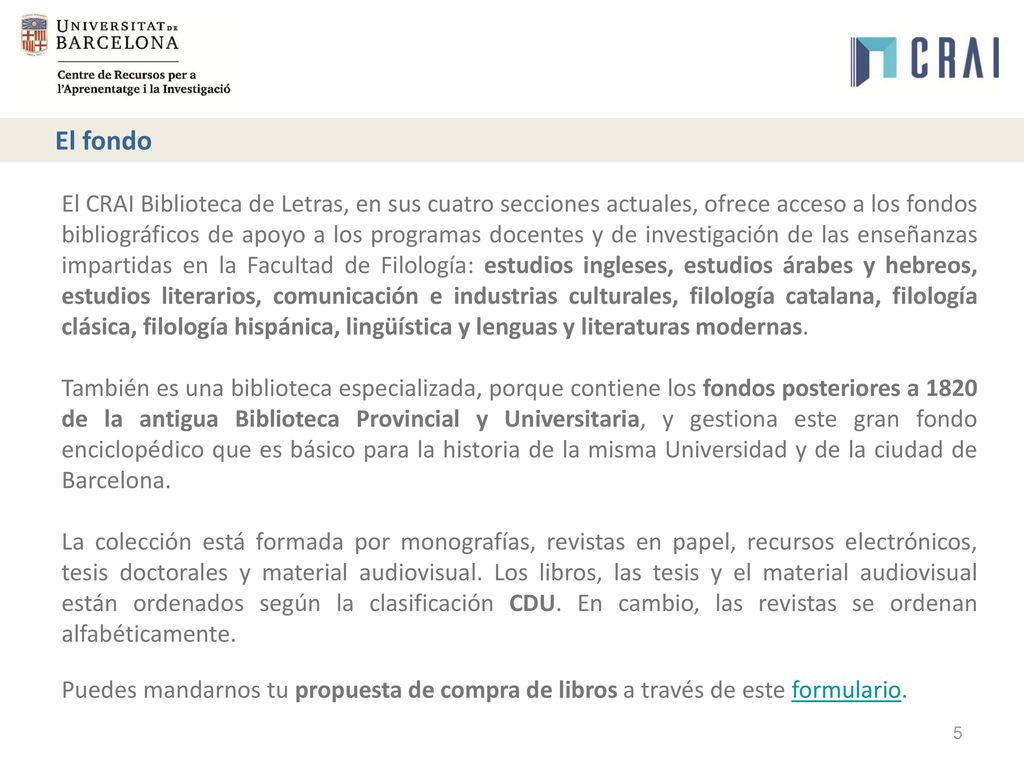 UNIVERSITAT DE BARCELONA

Centre de Recursos per a l'Aprenentatge i la Investigació

CRAI

El fondo

El CRAI Biblioteca de Letras, en sus cuatro secciones actuales, ofrece acceso a los fondos bibliográficos de apoyo a los programas docentes y de investigación de las enseñanzas impartidas en la Facultad de Filología: estudios ingleses, estudios árabes y hebreos, estudios literarios, comunicación e industrias culturales, filología catalana, filología clásica, filología hispánica, lingüística y lenguas y literaturas modernas.

También es una biblioteca especializada, porque contiene los fondos posteriores a 1820 de la antigua Biblioteca Provincial y Universitaria, y gestiona este gran fondo enciclopédico que es básico para la historia de la misma Universidad y de la ciudad de Barcelona.

La colección está formada por monografías, revistas en papel, recursos electrónicos, tesis doctorales y material audiovisual. Los libros, las tesis y el material audiovisual están ordenados según la clasificación CDU. En cambio, las revistas se ordenan alfabéticamente.

Puedes mandarnos tu propuesta de compra de libros a través de este formulario.

5